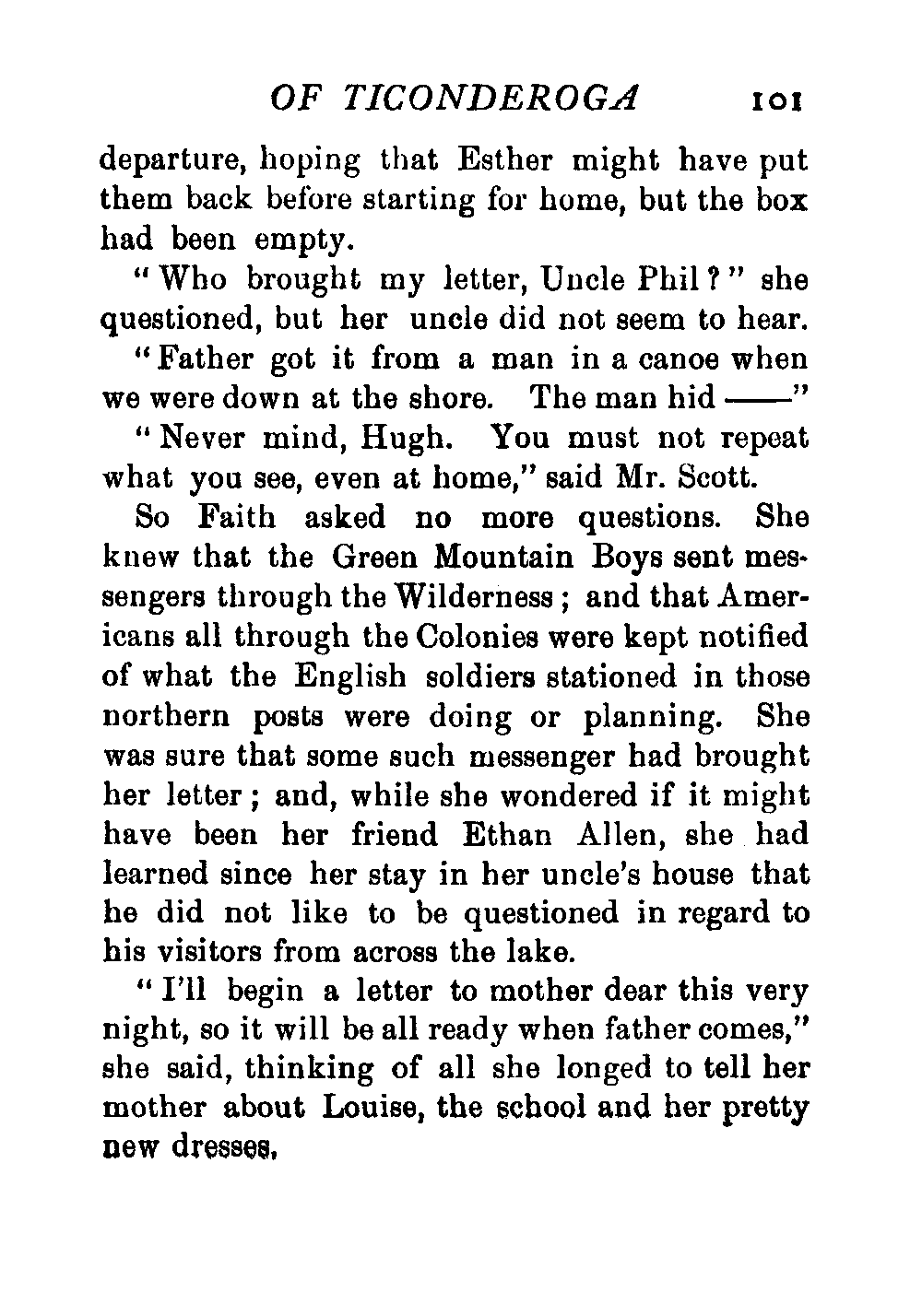 OF TICONDEROGA 101

departure, hoping that Esther might have put them back before starting for home, but the box had been empty.

"Who brought my letter, Uncle Phil?" she questioned, but her uncle did not seem to hear.

"Father got it from a man in a canoe when we were down at the shore. The man hid ——"

"Never mind, Hugh. You must not repeat what you see, even at home," said Mr. Scott.

So Faith asked no more questions. She knew that the Green Mountain Boys sent messengers through the Wilderness; and that Americans all through the Colonies were kept notified of what the English soldiers stationed in those northern posts were doing or planning. She was sure that some such messenger had brought her letter; and, while she wondered if it might have been her friend Ethan Allen, she had learned since her stay in her uncle's house that he did not like to be questioned in regard to his visitors from across the lake.

"I'll begin a letter to mother dear this very night, so it will be all ready when father comes," she said, thinking of all she longed to tell her mother about Louise, the school and her pretty new dresses.